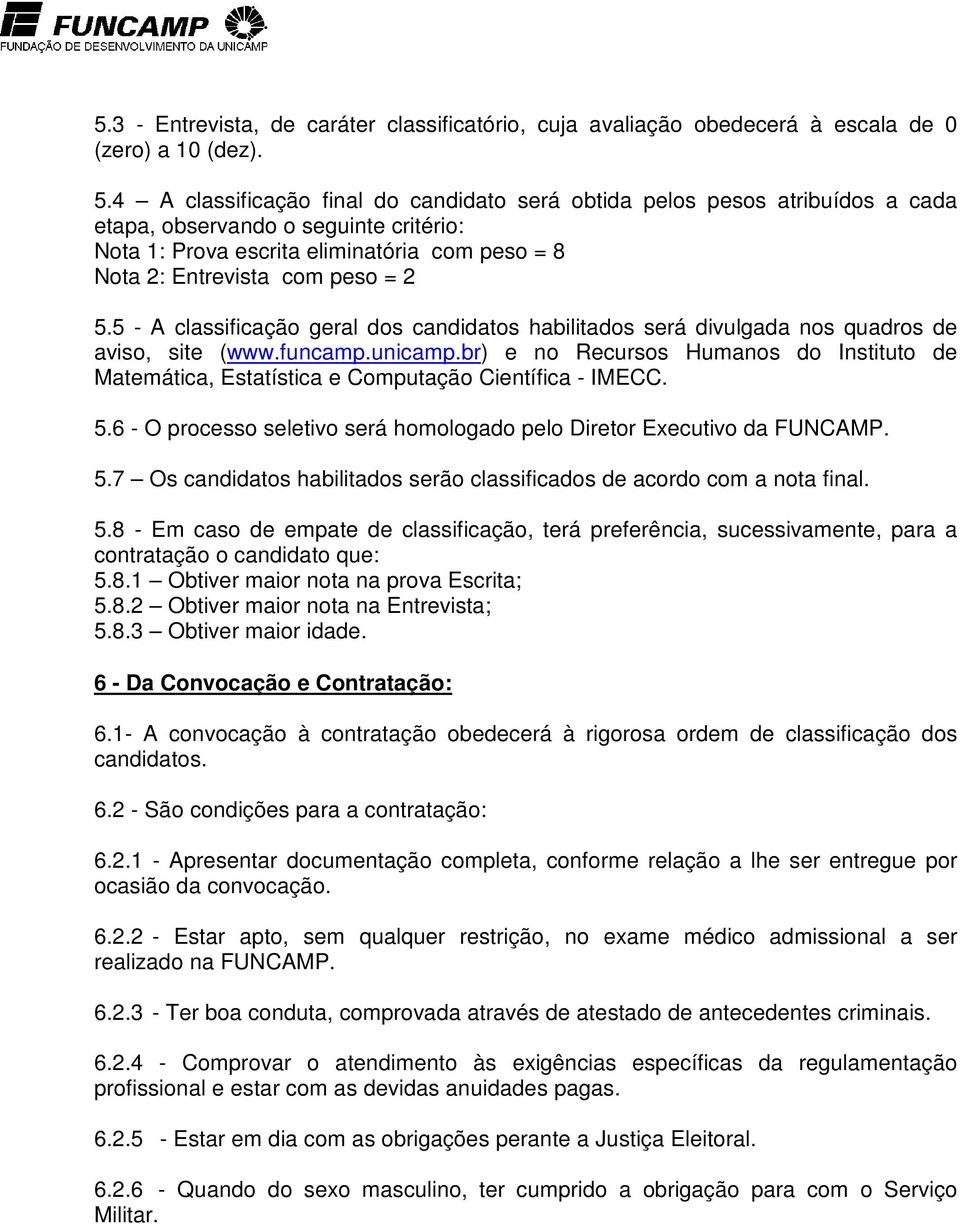 FUNCAMP
FUNDAÇÃO DE DESENVOLVIMENTO DA UNICAMP

5.3 - Entrevista, de caráter classificatório, cuja avaliação obedecerá à escala de 0 (zero) a 10 (dez).

5.4 – A classificação final do candidato será obtida pelos pesos atribuídos a cada etapa, observando o seguinte critério:
Nota 1: Prova escrita eliminatória com peso = 8
Nota 2: Entrevista com peso = 2

5.5 - A classificação geral dos candidatos habilitados será divulgada nos quadros de aviso, site (www.funcamp.unicamp.br) e no Recursos Humanos do Instituto de Matemática, Estatística e Computação Científica - IMECC.

5.6 - O processo seletivo será homologado pelo Diretor Executivo da FUNCAMP.

5.7 – Os candidatos habilitados serão classificados de acordo com a nota final.

5.8 - Em caso de empate de classificação, terá preferência, sucessivamente, para a contratação o candidato que:
5.8.1 – Obtiver maior nota na prova Escrita;
5.8.2 – Obtiver maior nota na Entrevista;
5.8.3 – Obtiver maior idade.

6 - Da Convocação e Contratação:

6.1- A convocação à contratação obedecerá à rigorosa ordem de classificação dos candidatos.

6.2 - São condições para a contratação:

6.2.1 - Apresentar documentação completa, conforme relação a lhe ser entregue por ocasião da convocação.

6.2.2 - Estar apto, sem qualquer restrição, no exame médico admissional a ser realizado na FUNCAMP.

6.2.3 - Ter boa conduta, comprovada através de atestado de antecedentes criminais.

6.2.4 - Comprovar o atendimento às exigências específicas da regulamentação profissional e estar com as devidas anuidades pagas.

6.2.5 - Estar em dia com as obrigações perante a Justiça Eleitoral.

6.2.6 - Quando do sexo masculino, ter cumprido a obrigação para com o Serviço Militar.